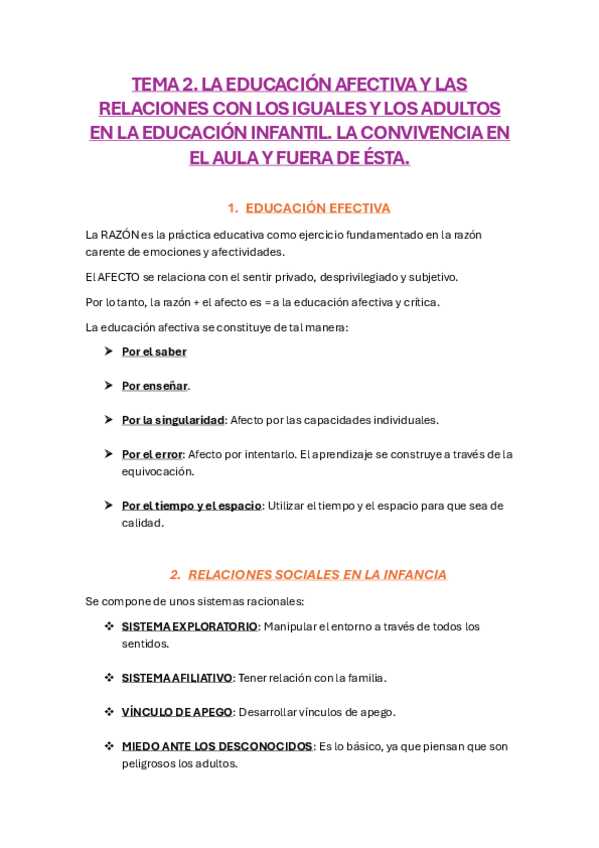 TEMA 2. LA EDUCACIÓN AFECTIVA Y LAS RELACIONES CON LOS IGUALES Y LOS ADULTOS EN LA EDUCACIÓN INFANTIL. LA CONVIVENCIA EN EL AULA Y FUERA DE ÉSTA.

1. EDUCACIÓN EFECTIVA

La RAZÓN es la práctica educativa como ejercicio fundamentado en la razón carente de emociones y afectividades.

El AFECTO se relaciona con el sentir privado, desprivilegiado y subjetivo.

Por lo tanto, la razón + el afecto es = a la educación afectiva y crítica.

La educación afectiva se constituye de tal manera:

➤ Por el saber

➤ Por enseñar.

➤ Por la singularidad: Afecto por las capacidades individuales.

➤ Por el error: Afecto por intentarlo. El aprendizaje se construye a través de la equivocación.

➤ Por el tiempo y el espacio: Utilizar el tiempo y el espacio para que sea de calidad.

2. RELACIONES SOCIALES EN LA INFANCIA

Se compone de unos sistemas racionales:

❖ SISTEMA EXPLORATORIO: Manipular el entorno a través de todos los sentidos.

❖ SISTEMA AFILIATIVO: Tener relación con la familia.

❖ VÍNCULO DE APEGO: Desarrollar vínculos de apego.

❖ MIEDO ANTE LOS DESCONOCIDOS: Es lo básico, ya que piensan que son peligrosos los adultos.